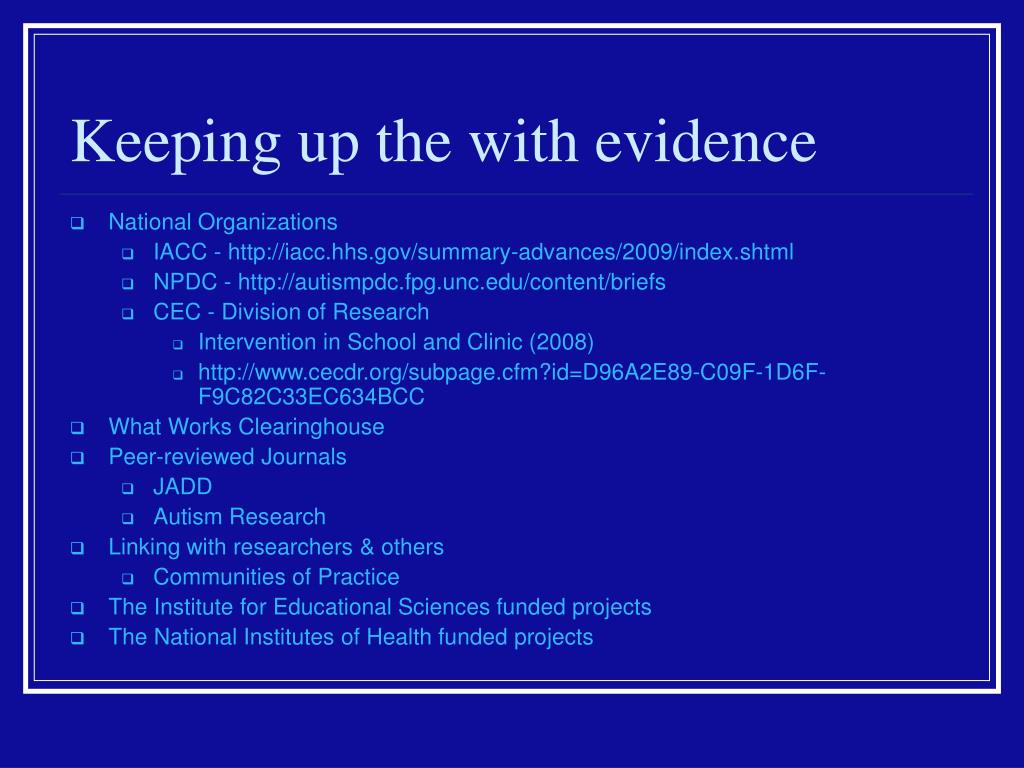 Keeping up the with evidence

National Organizations
IACC - http://iacc.hhs.gov/summary-advances/2009/index.shtml
NPDC - http://autismpdc.fpg.unc.edu/content/briefs
CEC - Division of Research
Intervention in School and Clinic (2008)
http://www.cecdr.org/subpage.cfm?id=D96A2E89-C09F-1D6F-F9C82C33EC634BCC
What Works Clearinghouse
Peer-reviewed Journals
JADD
Autism Research
Linking with researchers & others
Communities of Practice
The Institute for Educational Sciences funded projects
The National Institutes of Health funded projects